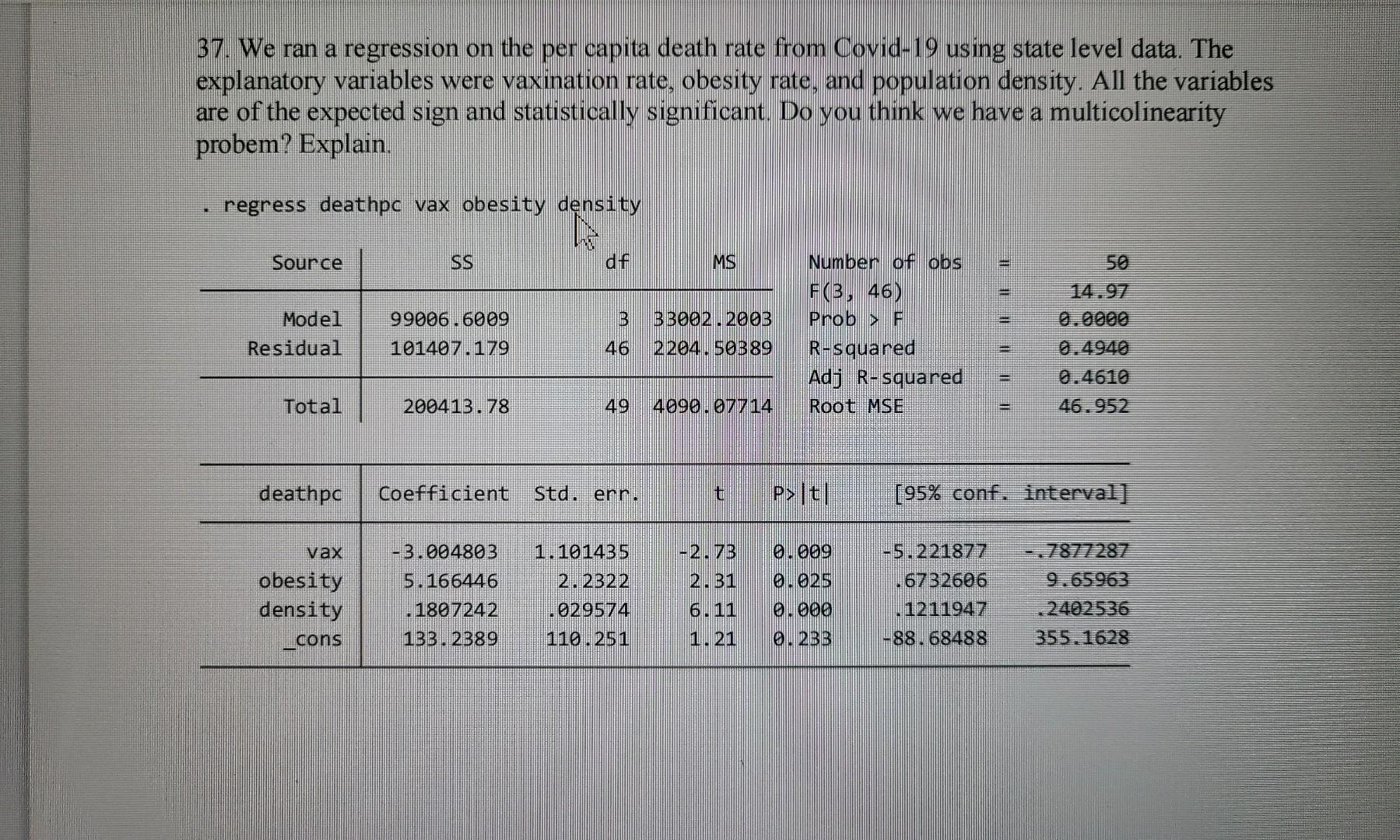 37. We ran a regression on the per capita death rate from Covid-19 using state level data. The explanatory variables were vaxination rate, obesity rate, and population density. All the variables are of the expected sign and statistically significant. Do you think we have a multicolinearity probem? Explain.

. regress deathpc vax obesity density

| Source | SS | df | MS |
|---|---|---|---|
| Model | 99006.6009 | 3 | 33002.2003 |
| Residual | 101407.179 | 46 | 2204.50389 |
| Total | 200413.78 | 49 | 4090.07714 |

Number of obs = 50
F(3, 46) = 14.97
Prob > F = 0.0000
R-squared = 0.4940
Adj R-squared = 0.4610
Root MSE = 46.952

| deathpc | Coefficient | Std. err. | t | P>\|t\| | [95% conf. | interval] |
|---|---|---|---|---|---|---|
| vax | -3.004803 | 1.101435 | -2.73 | 0.009 | -5.221877 | -.7877287 |
| obesity | 5.166446 | 2.2322 | 2.31 | 0.025 | .6732606 | 9.65963 |
| density | .1807242 | .029574 | 6.11 | 0.000 | .1211947 | .2402536 |
| _cons | 133.2389 | 110.251 | 1.21 | 0.233 | -88.68488 | 355.1628 |